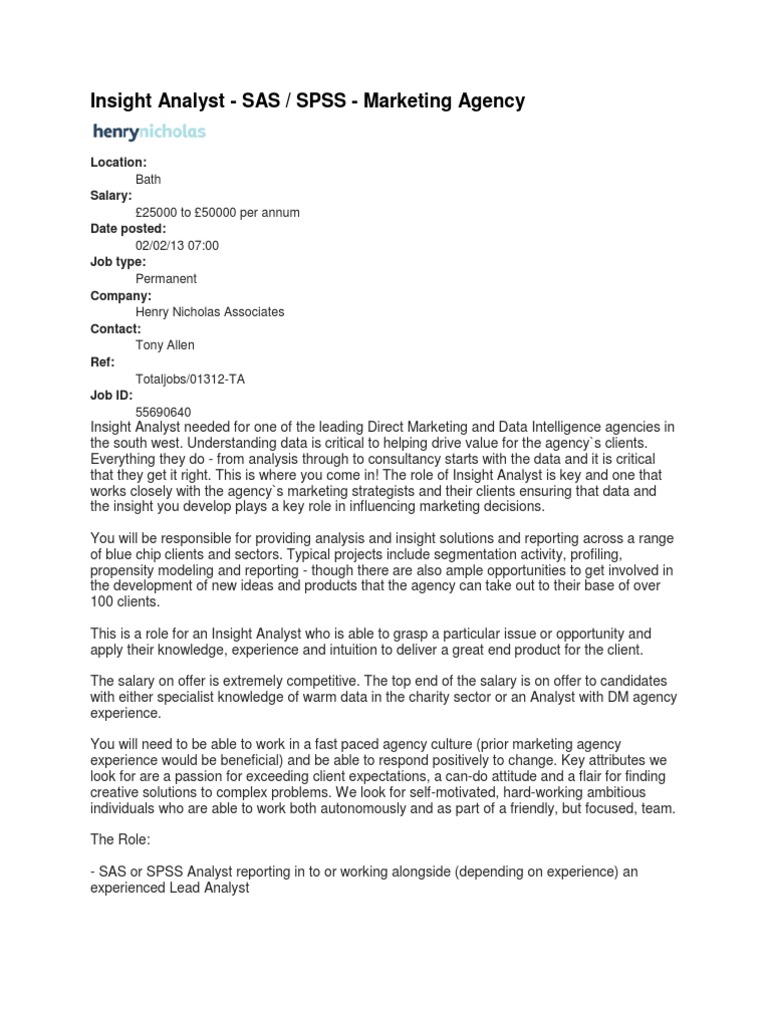 Insight Analyst - SAS / SPSS - Marketing Agency

henrynicholas

Location:
Bath
Salary:
£25000 to £50000 per annum
Date posted:
02/02/13 07:00
Job type:
Permanent
Company:
Henry Nicholas Associates
Contact:
Tony Allen
Ref:
Totaljobs/01312-TA
Job ID:
55690640
Insight Analyst needed for one of the leading Direct Marketing and Data Intelligence agencies in the south west. Understanding data is critical to helping drive value for the agency`s clients. Everything they do - from analysis through to consultancy starts with the data and it is critical that they get it right. This is where you come in! The role of Insight Analyst is key and one that works closely with the agency`s marketing strategists and their clients ensuring that data and the insight you develop plays a key role in influencing marketing decisions.

You will be responsible for providing analysis and insight solutions and reporting across a range of blue chip clients and sectors. Typical projects include segmentation activity, profiling, propensity modeling and reporting - though there are also ample opportunities to get involved in the development of new ideas and products that the agency can take out to their base of over 100 clients.

This is a role for an Insight Analyst who is able to grasp a particular issue or opportunity and apply their knowledge, experience and intuition to deliver a great end product for the client.

The salary on offer is extremely competitive. The top end of the salary is on offer to candidates with either specialist knowledge of warm data in the charity sector or an Analyst with DM agency experience.

You will need to be able to work in a fast paced agency culture (prior marketing agency experience would be beneficial) and be able to respond positively to change. Key attributes we look for are a passion for exceeding client expectations, a can-do attitude and a flair for finding creative solutions to complex problems. We look for self-motivated, hard-working ambitious individuals who are able to work both autonomously and as part of a friendly, but focused, team.

The Role:

- SAS or SPSS Analyst reporting in to or working alongside (depending on experience) an experienced Lead Analyst